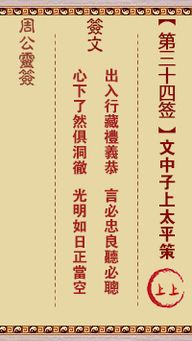 【第三十四签】文中子上太平策

上上

簽文

出入行藏禮義恭　言必忠良聽必聰

心下了然俱洞徹　光明如日正當空

周公靈簽